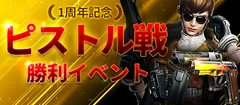 （1周年記念）
ピストル戦
勝利イベント